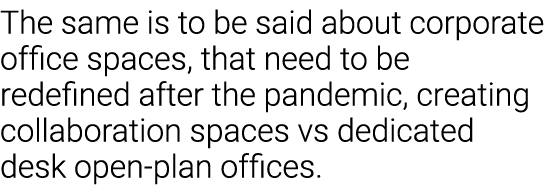 The same is to be said about corporate office spaces, that need to be redefined after the pandemic, creating collaboration spaces vs dedicated desk open-plan offices.